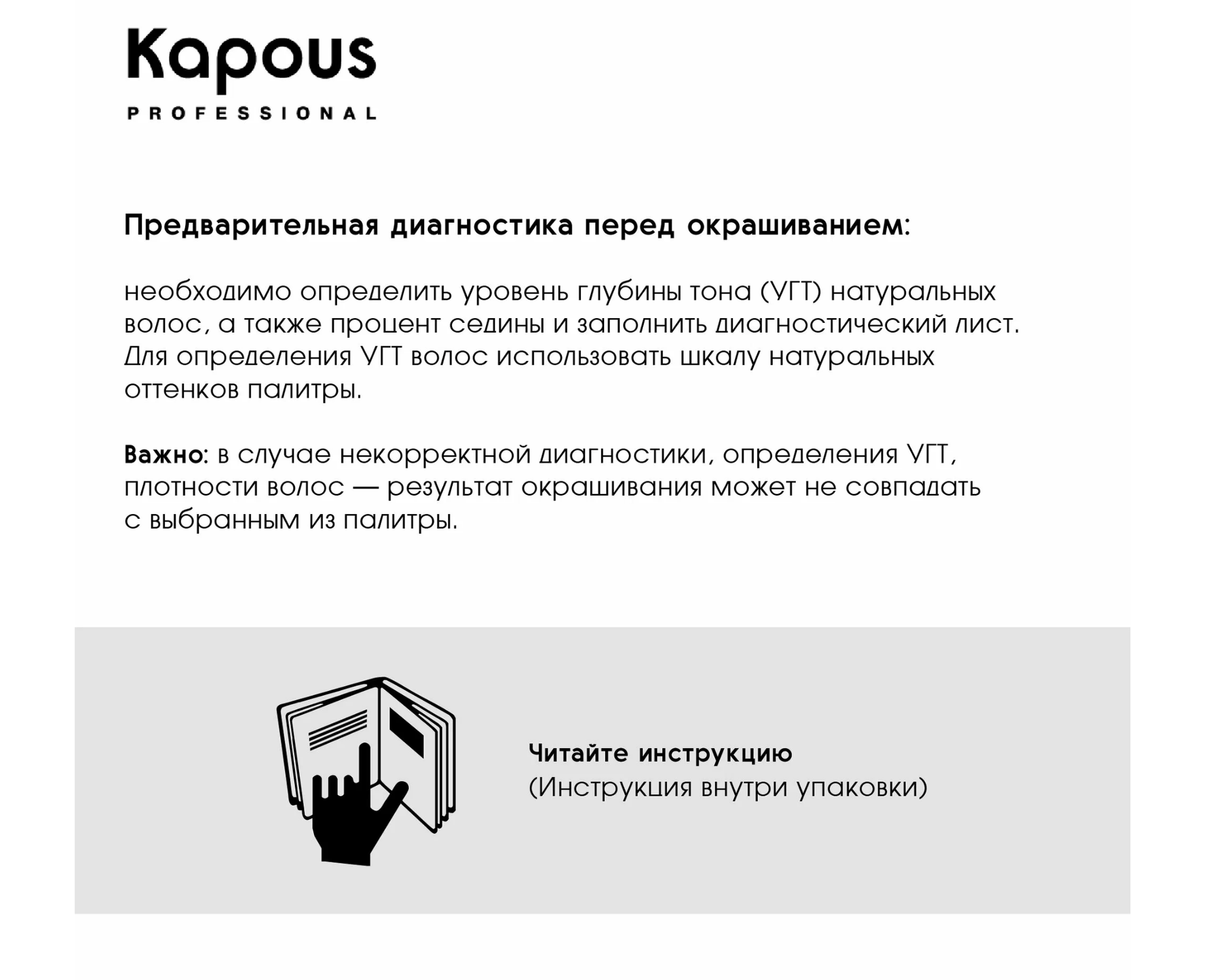 Kapous
PROFESSIONAL

Предварительная диагностика перед окрашиванием:

необходимо определить уровень глубины тона (УГТ) натуральных волос, а также процент седины и заполнить диагностический лист. Для определения УГТ волос использовать шкалу натуральных оттенков палитры.

Важно: в случае некорректной диагностики, определения УГТ, плотности волос — результат окрашивания может не совпадать с выбранным из палитры.

Читайте инструкцию
(Инструкция внутри упаковки)